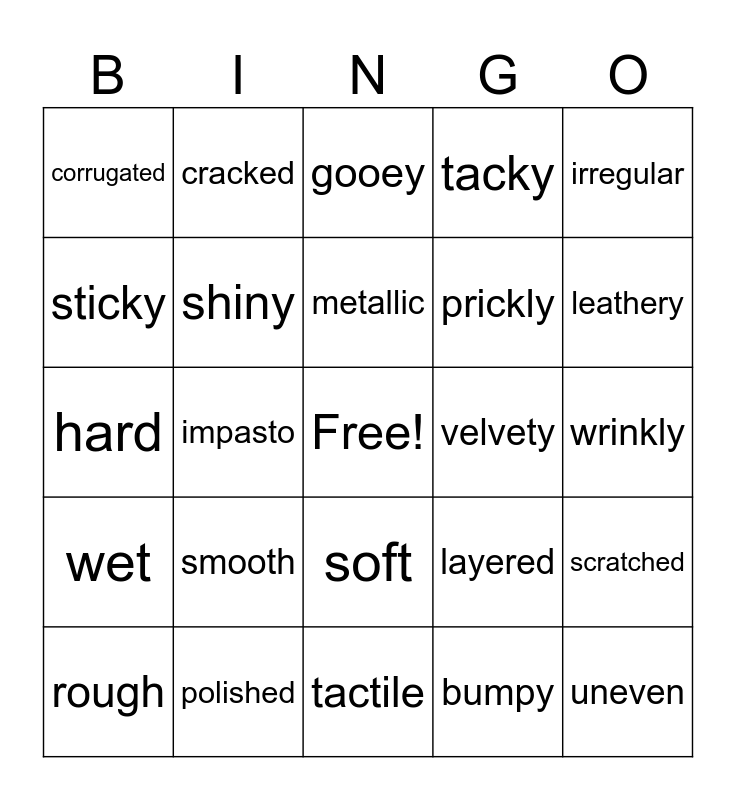 | B | I | N | G | O |
|---|---|---|---|---|
| corrugated | cracked | gooey | tacky | irregular |
| sticky | shiny | metallic | prickly | leathery |
| hard | impasto | Free! | velvety | wrinkly |
| wet | smooth | soft | layered | scratched |
| rough | polished | tactile | bumpy | uneven |